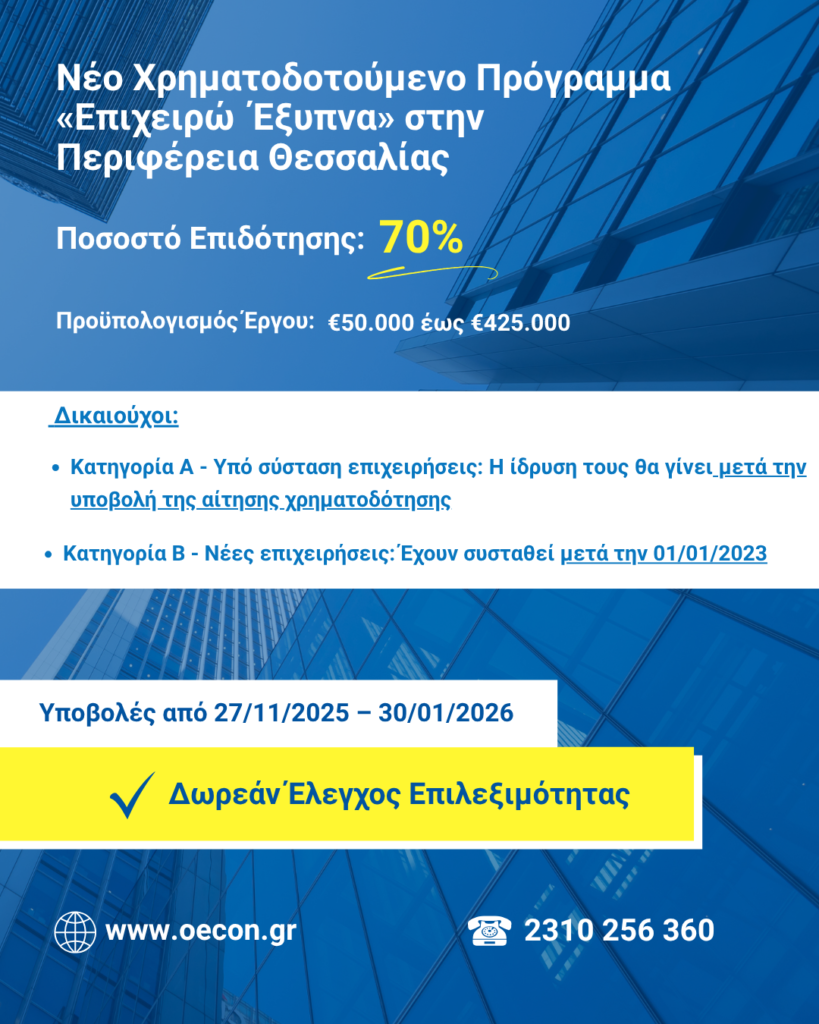 Νέο Χρηματοδοτούμενο Πρόγραμμα «Επιχειρώ Έξυπνα» στην Περιφέρεια Θεσσαλίας

Ποσοστό Επιδότησης: 70%

Προϋπολογισμός Έργου: €50.000 έως €425.000

Δικαιούχοι:

• Κατηγορία Α - Υπό σύσταση επιχειρήσεις: Η ίδρυση τους θα γίνει μετά την υποβολή της αίτησης χρηματοδότησης

• Κατηγορία Β - Νέες επιχειρήσεις: Έχουν συσταθεί μετά την 01/01/2023

Υποβολές από 27/11/2025 – 30/01/2026

✓ Δωρεάν Έλεγχος Επιλεξιμότητας

www.oecon.gr

2310 256 360